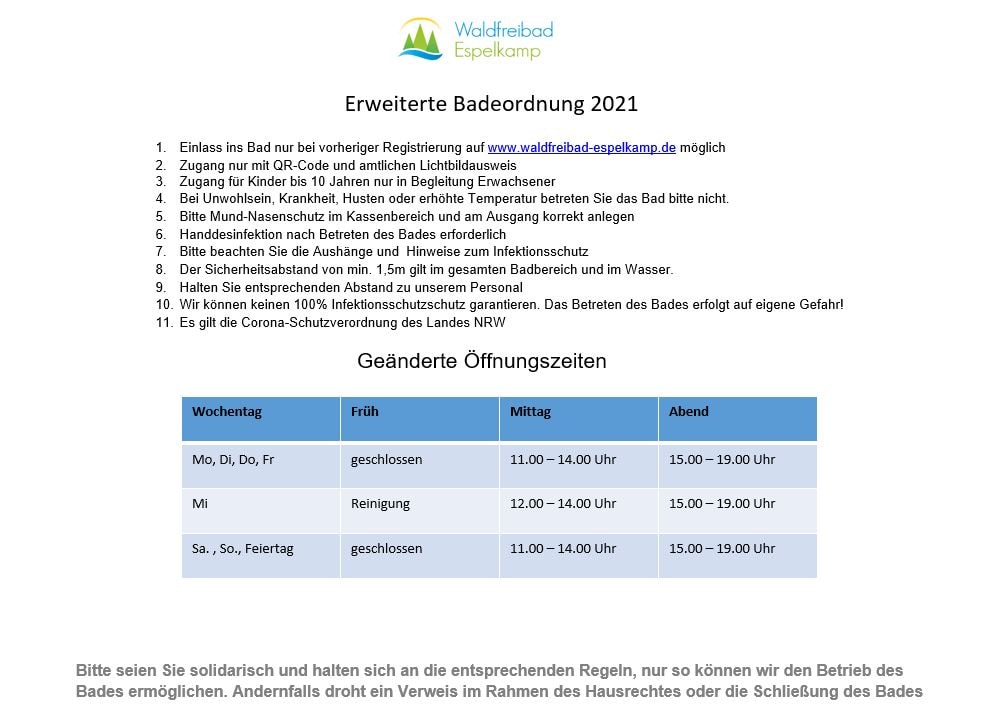 Waldfreibad Espelkamp

Erweiterte Badeordnung 2021

1. Einlass ins Bad nur bei vorheriger Registrierung auf www.waldfreibad-espelkamp.de möglich
2. Zugang nur mit QR-Code und amtlichen Lichtbildausweis
3. Zugang für Kinder bis 10 Jahren nur in Begleitung Erwachsener
4. Bei Unwohlsein, Krankheit, Husten oder erhöhte Temperatur betreten Sie das Bad bitte nicht.
5. Bitte Mund-Nasenschutz im Kassenbereich und am Ausgang korrekt anlegen
6. Handdesinfektion nach Betreten des Bades erforderlich
7. Bitte beachten Sie die Aushänge und Hinweise zum Infektionsschutz
8. Der Sicherheitsabstand von min. 1,5m gilt im gesamten Badbereich und im Wasser.
9. Halten Sie entsprechenden Abstand zu unserem Personal
10. Wir können keinen 100% Infektionsschutzschutz garantieren. Das Betreten des Bades erfolgt auf eigene Gefahr!
11. Es gilt die Corona-Schutzverordnung des Landes NRW

Geänderte Öffnungszeiten

| Wochentag | Früh | Mittag | Abend |
|---|---|---|---|
| Mo, Di, Do, Fr | geschlossen | 11.00 – 14.00 Uhr | 15.00 – 19.00 Uhr |
| Mi | Reinigung | 12.00 – 14.00 Uhr | 15.00 – 19.00 Uhr |
| Sa. , So., Feiertag | geschlossen | 11.00 – 14.00 Uhr | 15.00 – 19.00 Uhr |

Bitte seien Sie solidarisch und halten sich an die entsprechenden Regeln, nur so können wir den Betrieb des Bades ermöglichen. Andernfalls droht ein Verweis im Rahmen des Hausrechtes oder die Schließung des Bades